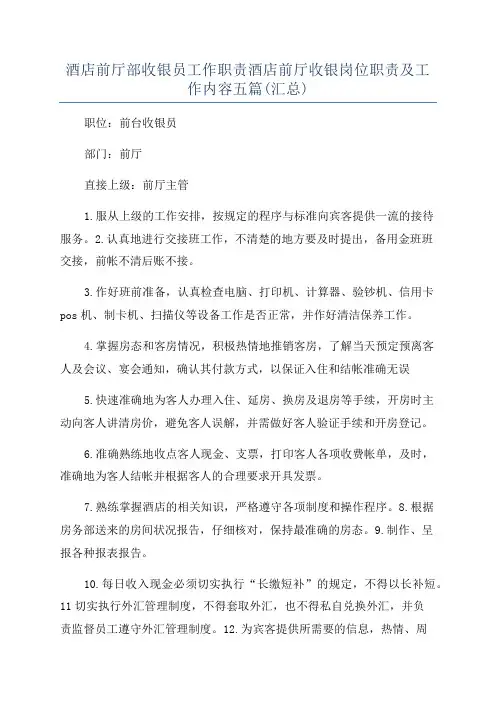 酒店前厅部收银员工作职责酒店前厅收银岗位职责及工作内容五篇(汇总)

职位：前台收银员

部门：前厅

直接上级：前厅主管

1.服从上级的工作安排，按规定的程序与标准向宾客提供一流的接待服务。2.认真地进行交接班工作，不清楚的地方要及时提出，备用金班班交接，前帐不清后账不接。

3.作好班前准备，认真检查电脑、打印机、计算器、验钞机、信用卡pos机、制卡机、扫描仪等设备工作是否正常，并作好清洁保养工作。

4.掌握房态和客房情况，积极热情地推销客房，了解当天预定预离客人及会议、宴会通知，确认其付款方式，以保证入住和结帐准确无误

5.快速准确地为客人办理入住、延房、换房及退房等手续，开房时主动向客人讲清房价，避免客人误解，并需做好客人验证手续和开房登记。

6.准确熟练地收点客人现金、支票，打印客人各项收费帐单，及时，准确地为客人结帐并根据客人的合理要求开具发票。

7.熟练掌握酒店的相关知识，严格遵守各项制度和操作程序。8.根据房务部送来的房间状况报告，仔细核对，保持最准确的房态。9.制作、呈报各种报表报告。

10.每日收入现金必须切实执行“长缴短补”的规定，不得以长补短。11切实执行外汇管理制度，不得套取外汇，也不得私自兑换外汇，并负责监督员工遵守外汇管理制度。12.为宾客提供所需要的信息，热情、周